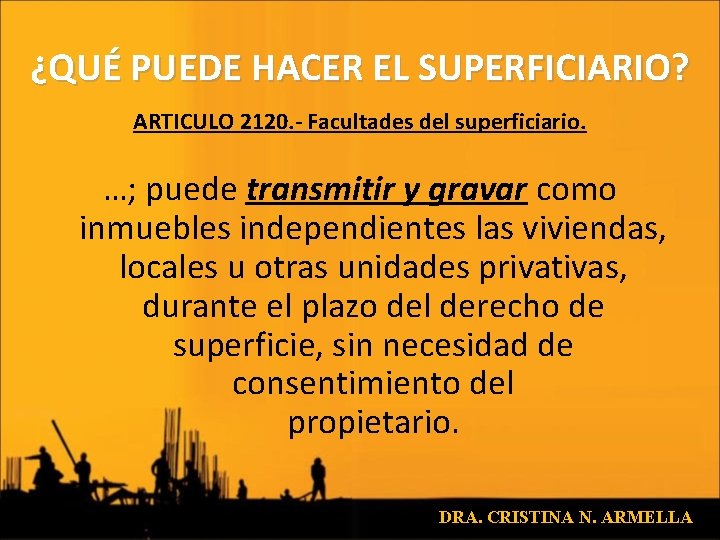 ¿QUÉ PUEDE HACER EL SUPERFICIARIO?

ARTICULO 2120.- Facultades del superficiario.

…; puede transmitir y gravar como inmuebles independientes las viviendas, locales u otras unidades privativas, durante el plazo del derecho de superficie, sin necesidad de consentimiento del propietario.

DRA. CRISTINA N. ARMELLA